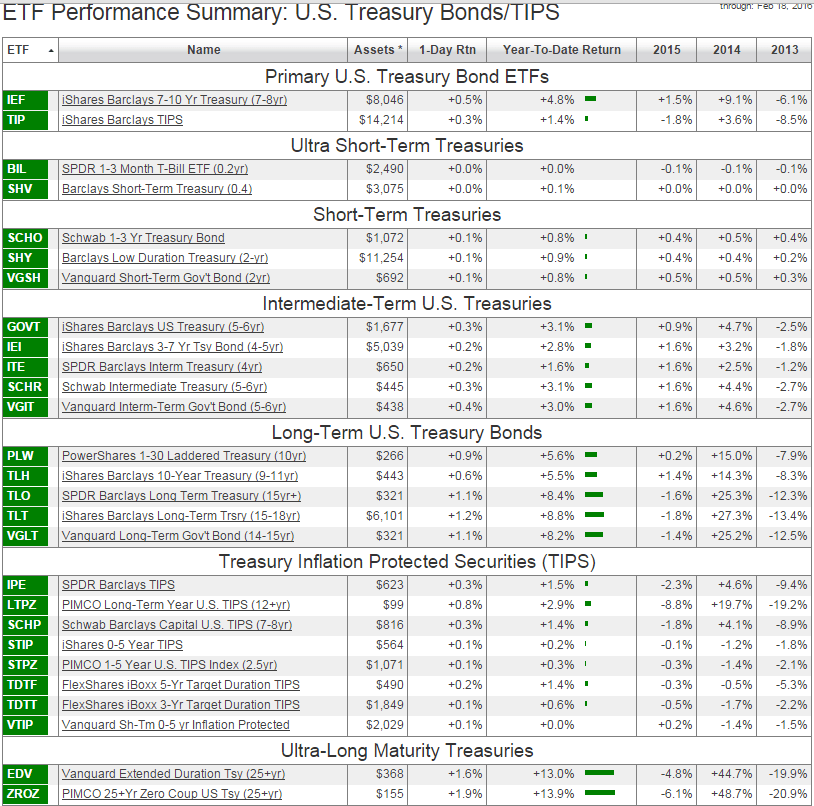 ETF Performance Summary: U.S. Treasury Bonds/TIPS

through: Feb 18, 2016

| ETF | Name | Assets * | 1-Day Rtn | Year-To-Date Return | 2015 | 2014 | 2013 |
|---|---|---|---|---|---|---|---|
| Primary U.S. Treasury Bond ETFs | | | | | | | |
| IEF | iShares Barclays 7-10 Yr Treasury (7-8yr) | $8,046 | +0.5% | +4.8% | +1.5% | +9.1% | -6.1% |
| TIP | iShares Barclays TIPS | $14,214 | +0.3% | +1.4% | -1.8% | +3.6% | -8.5% |
| Ultra Short-Term Treasuries | | | | | | | |
| BIL | SPDR 1-3 Month T-Bill ETF (0.2yr) | $2,490 | +0.0% | +0.0% | -0.1% | -0.1% | -0.1% |
| SHV | Barclays Short-Term Treasury (0.4) | $3,075 | +0.0% | +0.1% | +0.0% | +0.0% | +0.0% |
| Short-Term Treasuries | | | | | | | |
| SCHO | Schwab 1-3 Yr Treasury Bond | $1,072 | +0.1% | +0.8% | +0.4% | +0.5% | +0.4% |
| SHY | Barclays Low Duration Treasury (2-yr) | $11,254 | +0.1% | +0.9% | +0.4% | +0.4% | +0.2% |
| VGSH | Vanguard Short-Term Gov't Bond (2yr) | $692 | +0.1% | +0.8% | +0.5% | +0.5% | +0.3% |
| Intermediate-Term U.S. Treasuries | | | | | | | |
| GOVT | iShares Barclays US Treasury (5-6yr) | $1,677 | +0.3% | +3.1% | +0.9% | +4.7% | -2.5% |
| IEI | iShares Barclays 3-7 Yr Tsy Bond (4-5yr) | $5,039 | +0.2% | +2.8% | +1.6% | +3.2% | -1.8% |
| ITE | SPDR Barclays Interm Treasury (4yr) | $650 | +0.2% | +1.6% | +1.6% | +2.5% | -1.2% |
| SCHR | Schwab Intermediate Treasury (5-6yr) | $445 | +0.3% | +3.1% | +1.6% | +4.4% | -2.7% |
| VGIT | Vanguard Interm-Term Gov't Bond (5-6yr) | $438 | +0.4% | +3.0% | +1.6% | +4.6% | -2.7% |
| Long-Term U.S. Treasury Bonds | | | | | | | |
| PLW | PowerShares 1-30 Laddered Treasury (10yr) | $266 | +0.9% | +5.6% | +0.2% | +15.0% | -7.9% |
| TLH | iShares Barclays 10-Year Treasury (9-11yr) | $443 | +0.6% | +5.5% | +1.4% | +14.3% | -8.3% |
| TLO | SPDR Barclays Long Term Treasury (15yr+) | $321 | +1.1% | +8.4% | -1.6% | +25.3% | -12.3% |
| TLT | iShares Barclays Long-Term Trsry (15-18yr) | $6,101 | +1.2% | +8.8% | -1.8% | +27.3% | -13.4% |
| VGLT | Vanguard Long-Term Gov't Bond (14-15yr) | $321 | +1.1% | +8.2% | -1.4% | +25.2% | -12.5% |
| Treasury Inflation Protected Securities (TIPS) | | | | | | | |
| IPE | SPDR Barclays TIPS | $623 | +0.3% | +1.5% | -2.3% | +4.6% | -9.4% |
| LTPZ | PIMCO Long-Term Year U.S. TIPS (12+yr) | $99 | +0.8% | +2.9% | -8.8% | +19.7% | -19.2% |
| SCHP | Schwab Barclays Capital U.S. TIPS (7-8yr) | $816 | +0.3% | +1.4% | -1.8% | +4.1% | -8.9% |
| STIP | iShares 0-5 Year TIPS | $564 | +0.1% | +0.2% | -0.1% | -1.2% | -1.8% |
| STPZ | PIMCO 1-5 Year U.S. TIPS Index (2.5yr) | $1,071 | +0.1% | +0.3% | -0.3% | -1.4% | -2.1% |
| TDTF | FlexShares iBoxx 5-Yr Target Duration TIPS | $490 | +0.2% | +1.4% | -0.3% | -0.5% | -5.3% |
| TDTT | FlexShares iBoxx 3-Yr Target Duration TIPS | $1,849 | +0.1% | +0.6% | -0.5% | -1.7% | -2.2% |
| VTIP | Vanguard Sh-Tm 0-5 yr Inflation Protected | $2,029 | +0.1% | +0.0% | +0.2% | -1.4% | -1.5% |
| Ultra-Long Maturity Treasuries | | | | | | | |
| EDV | Vanguard Extended Duration Tsy (25+yr) | $368 | +1.6% | +13.0% | -4.8% | +44.7% | -19.9% |
| ZROZ | PIMCO 25+Yr Zero Coup US Tsy (25+yr) | $155 | +1.9% | +13.9% | -6.1% | +48.7% | -20.9% |